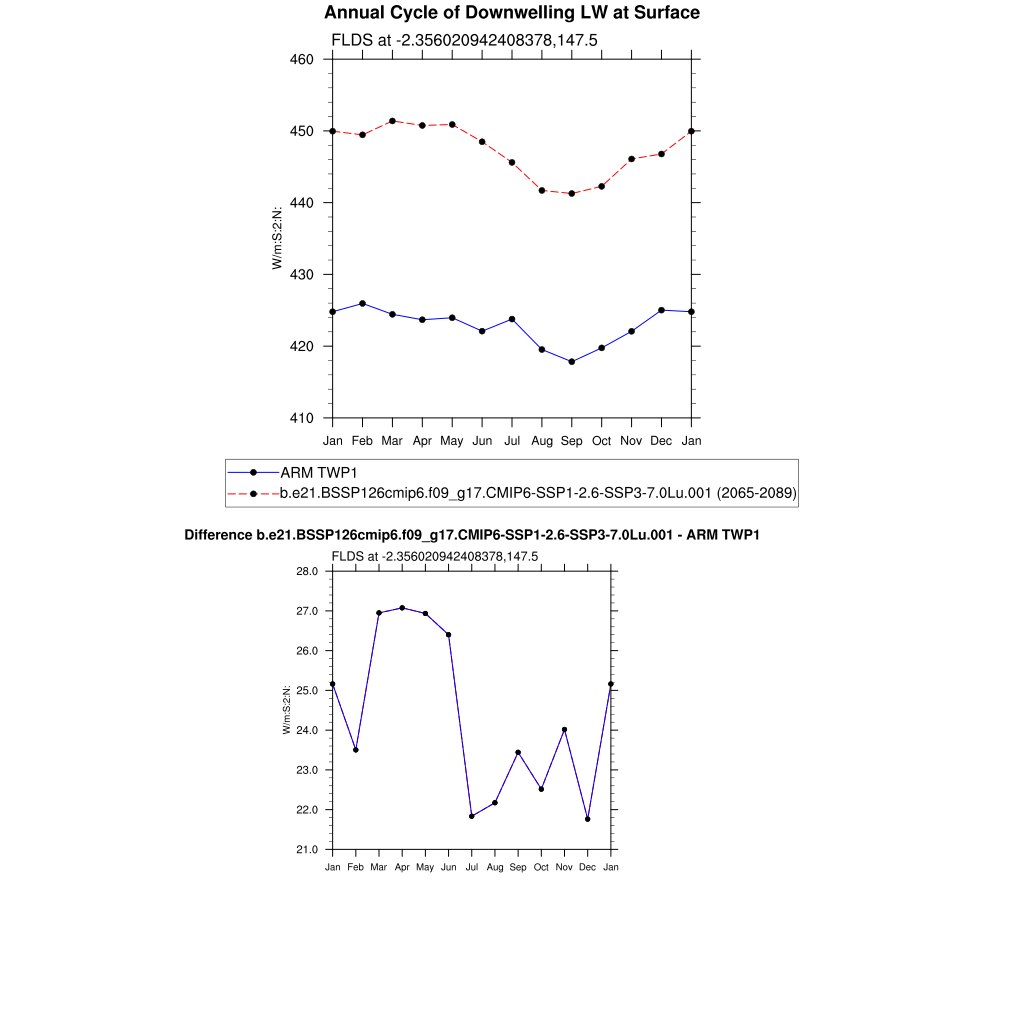 Annual Cycle of Downwelling LW at Surface

FLDS at -2.356020942408378,147.5

460
450
440
430
420
410

W/m:S:2:N:

Jan Feb Mar Apr May Jun Jul Aug Sep Oct Nov Dec Jan

ARM TWP1
b.e21.BSSP126cmip6.f09_g17.CMIP6-SSP1-2.6-SSP3-7.0Lu.001 (2065-2089)

Difference b.e21.BSSP126cmip6.f09_g17.CMIP6-SSP1-2.6-SSP3-7.0Lu.001 - ARM TWP1

FLDS at -2.356020942408378,147.5

28.0
27.0
26.0
25.0
24.0
23.0
22.0
21.0

W/m:S:2:N:

Jan Feb Mar Apr May Jun Jul Aug Sep Oct Nov Dec Jan